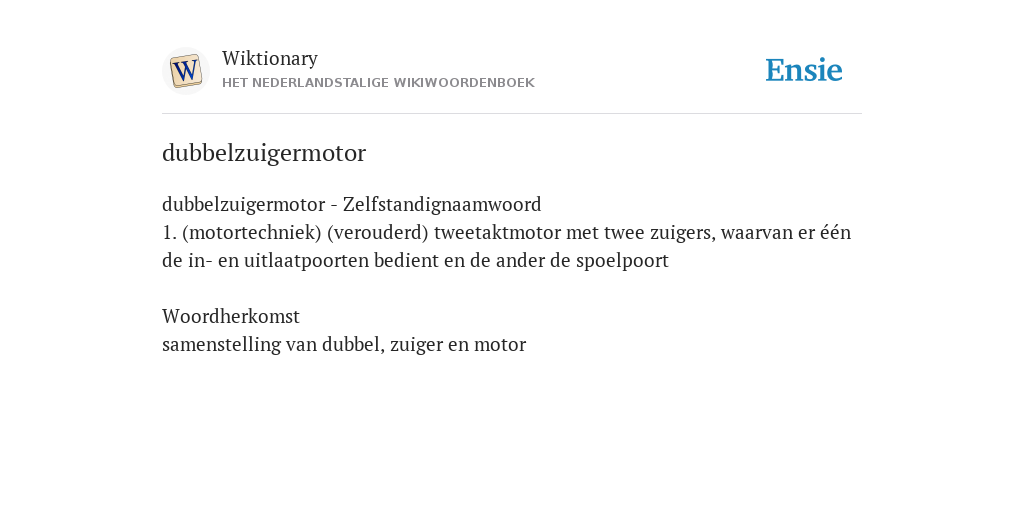 W

Wiktionary
HET NEDERLANDSTALIGE WIKIWOORDENBOEK

Ensie

dubbelzuigermotor

dubbelzuigermotor - Zelfstandignaamwoord
1. (motortechniek) (verouderd) tweetaktmotor met twee zuigers, waarvan er één de in- en uitlaatpoorten bedient en de ander de spoelpoort

Woordherkomst
samenstelling van dubbel, zuiger en motor